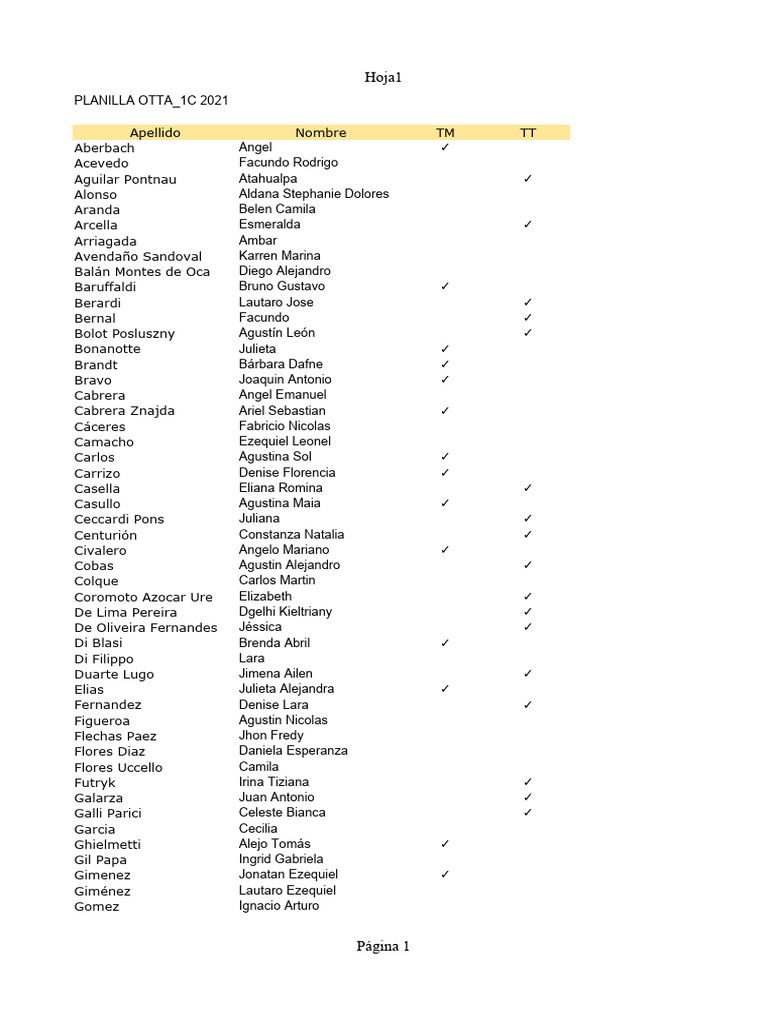 Hoja1

PLANILLA OTTA_1C 2021

| Apellido | Nombre | TM | TT |
|---|---|---|---|
| Aberbach | Angel | ✓ | |
| Acevedo | Facundo Rodrigo | | |
| Aguilar Pontnau | Atahualpa | | ✓ |
| Alonso | Aldana Stephanie Dolores | | |
| Aranda | Belen Camila | | |
| Arcella | Esmeralda | | ✓ |
| Arriagada | Ambar | | |
| Avendaño Sandoval | Karren Marina | | |
| Balán Montes de Oca | Diego Alejandro | | |
| Baruffaldi | Bruno Gustavo | ✓ | |
| Berardi | Lautaro Jose | | ✓ |
| Bernal | Facundo | | ✓ |
| Bolot Posluszny | Agustín León | | ✓ |
| Bonanotte | Julieta | ✓ | |
| Brandt | Bárbara Dafne | ✓ | |
| Bravo | Joaquin Antonio | ✓ | |
| Cabrera | Angel Emanuel | | |
| Cabrera Znajda | Ariel Sebastian | ✓ | |
| Cáceres | Fabricio Nicolas | | |
| Camacho | Ezequiel Leonel | | |
| Carlos | Agustina Sol | ✓ | |
| Carrizo | Denise Florencia | ✓ | |
| Casella | Eliana Romina | | ✓ |
| Casullo | Agustina Maia | ✓ | |
| Ceccardi Pons | Juliana | | ✓ |
| Centurión | Constanza Natalia | | ✓ |
| Civalero | Angelo Mariano | ✓ | |
| Cobas | Agustin Alejandro | | ✓ |
| Colque | Carlos Martin | | |
| Coromoto Azocar Ure | Elizabeth | | ✓ |
| De Lima Pereira | Dgelhi Kieltriany | | ✓ |
| De Oliveira Fernandes | Jéssica | | ✓ |
| Di Blasi | Brenda Abril | ✓ | |
| Di Filippo | Lara | | |
| Duarte Lugo | Jimena Ailen | | ✓ |
| Elias | Julieta Alejandra | ✓ | |
| Fernandez | Denise Lara | | ✓ |
| Figueroa | Agustin Nicolas | | |
| Flechas Paez | Jhon Fredy | | |
| Flores Diaz | Daniela Esperanza | | |
| Flores Uccello | Camila | | |
| Futryk | Irina Tiziana | | ✓ |
| Galarza | Juan Antonio | | ✓ |
| Galli Parici | Celeste Bianca | | ✓ |
| Garcia | Cecilia | | |
| Ghielmetti | Alejo Tomás | ✓ | |
| Gil Papa | Ingrid Gabriela | | |
| Gimenez | Jonatan Ezequiel | ✓ | |
| Giménez | Lautaro Ezequiel | | |
| Gomez | Ignacio Arturo | | |

Página 1